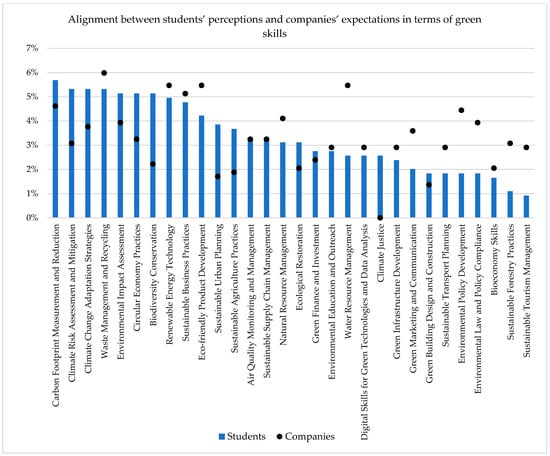 Alignment between students' perceptions and companies' expectations in terms of green skills

7%
6%
5%
4%
3%
2%
1%
0%

Carbon Footprint Measurement and Reduction
Climate Risk Assessment and Mitigation
Climate Change Adaptation Strategies
Waste Management and Recycling
Environmental Impact Assessment
Circular Economy Practices
Biodiversity Conservation
Renewable Energy Technology
Sustainable Business Practices
Eco-friendly Product Development
Sustainable Urban Planning
Sustainable Agriculture Practices
Air Quality Monitoring and Management
Sustainable Supply Chain Management
Natural Resource Management
Ecological Restoration
Green Finance and Investment
Environmental Education and Outreach
Water Resource Management
Digital Skills for Green Technologies and Data Analysis
Climate Justice
Green Infrastructure Development
Green Marketing and Communication
Green Building Design and Construction
Sustainable Transport Planning
Environmental Policy Development
Environmental Law and Policy Compliance
Bioeconomy Skills
Sustainable Forestry Practices
Sustainable Tourism Management

Students Companies